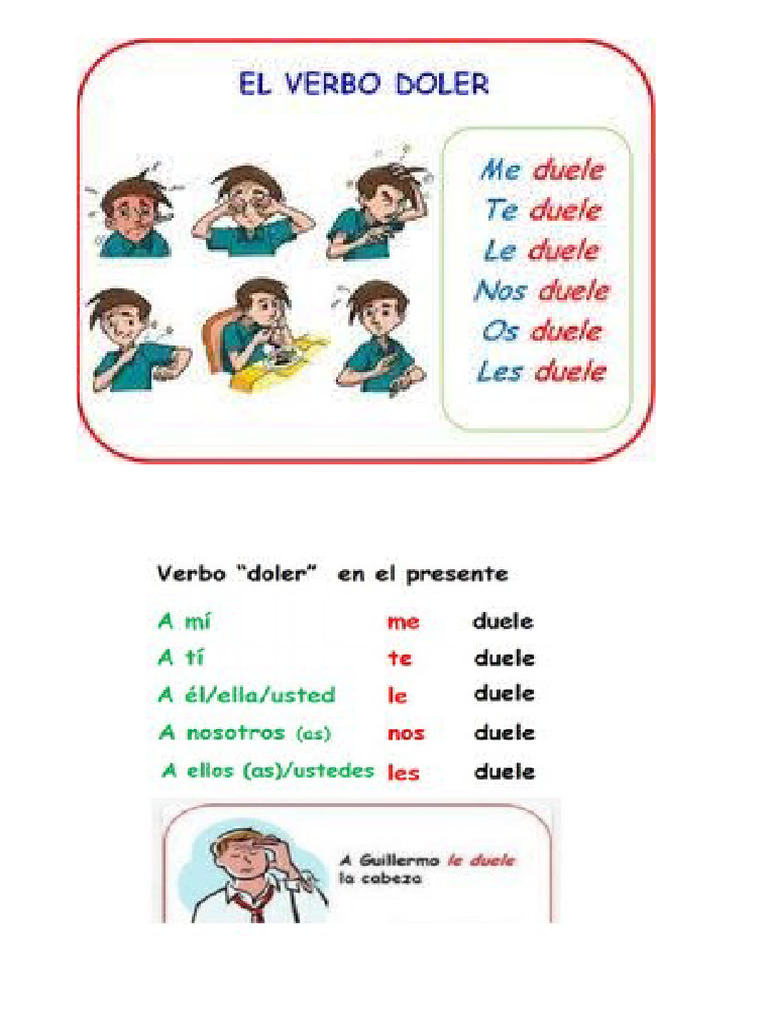 EL VERBO DOLER

Me duele
Te duele
Le duele
Nos duele
Os duele
Les duele

Verbo "doler" en el presente

| A mí | me | duele |
|---|---|---|
| A tí | te | duele |
| A él/ella/usted | le | duele |
| A nosotros (as) | nos | duele |
| A ellos (as)/ustedes | les | duele |

A Guillermo le duele la cabeza